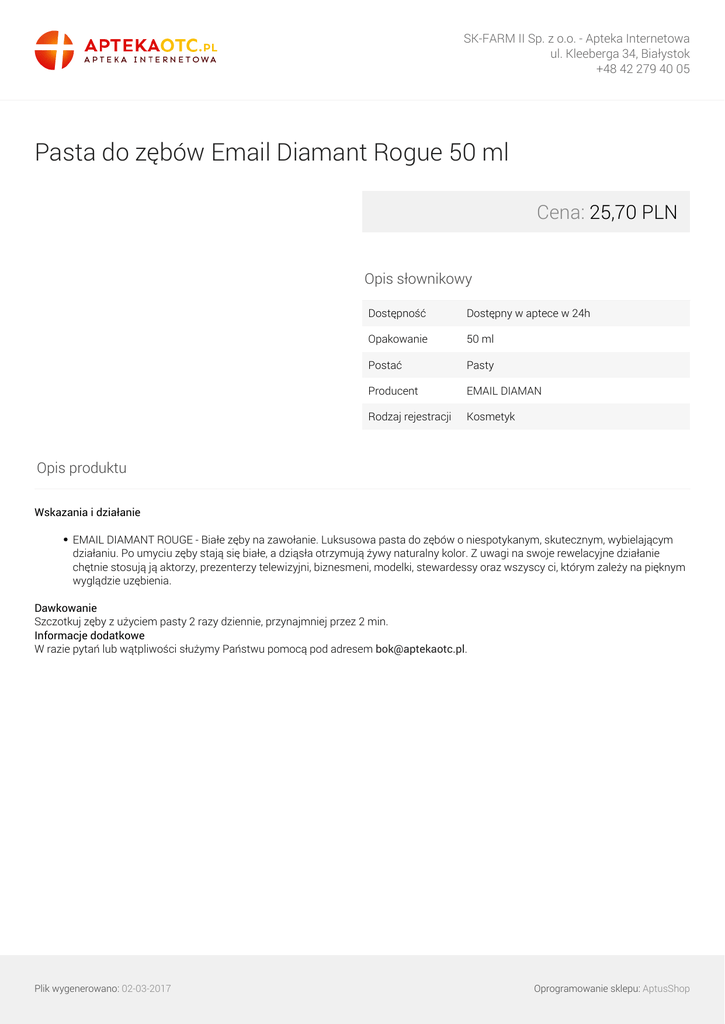 APTEKAOTC.PL
APTEKA INTERNETOWA

SK-FARM II Sp. z o.o. - Apteka Internetowa
ul. Kleeberga 34, Białystok
+48 42 279 40 05

Pasta do zębów Email Diamant Rogue 50 ml

Cena: 25,70 PLN

Opis słownikowy

Dostępność
Dostępny w aptece w 24h

Opakowanie
50 ml

Postać
Pasty

Producent
EMAIL DIAMAN

Rodzaj rejestracji
Kosmetyk

Opis produktu

Wskazania i działanie

• EMAIL DIAMANT ROUGE - Białe zęby na zawołanie. Luksusowa pasta do zębów o niespotykanym, skutecznym, wybielającym działaniu. Po umyciu zęby stają się białe, a dziąsła otrzymują żywy naturalny kolor. Z uwagi na swoje rewelacyjne działanie chętnie stosują ją aktorzy, prezenterzy telewizyjni, biznesmeni, modelki, stewardessy oraz wszyscy ci, którym zależy na pięknym wyglądzie uzębienia.

Dawkowanie
Szczotkuj zęby z użyciem pasty 2 razy dziennie, przynajmniej przez 2 min.
Informacje dodatkowe
W razie pytań lub wątpliwości służymy Państwu pomocą pod adresem bok@aptekaotc.pl.

Plik wygenerowano: 02-03-2017

Oprogramowanie sklepu: AptusShop